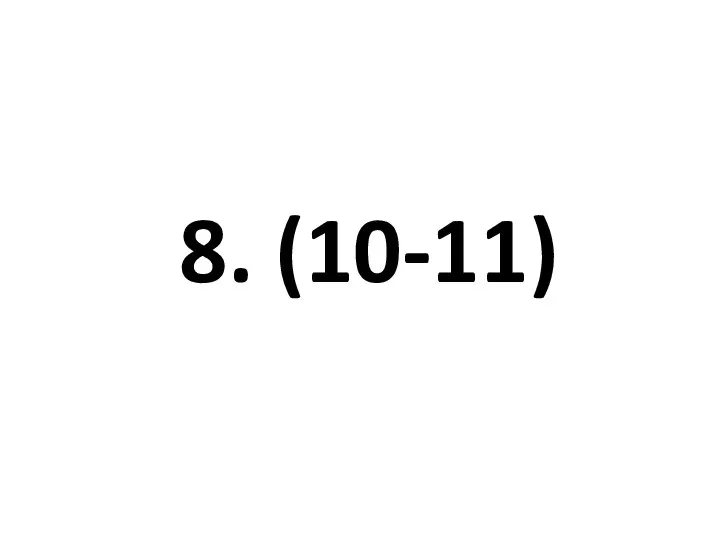 8. (10-11)